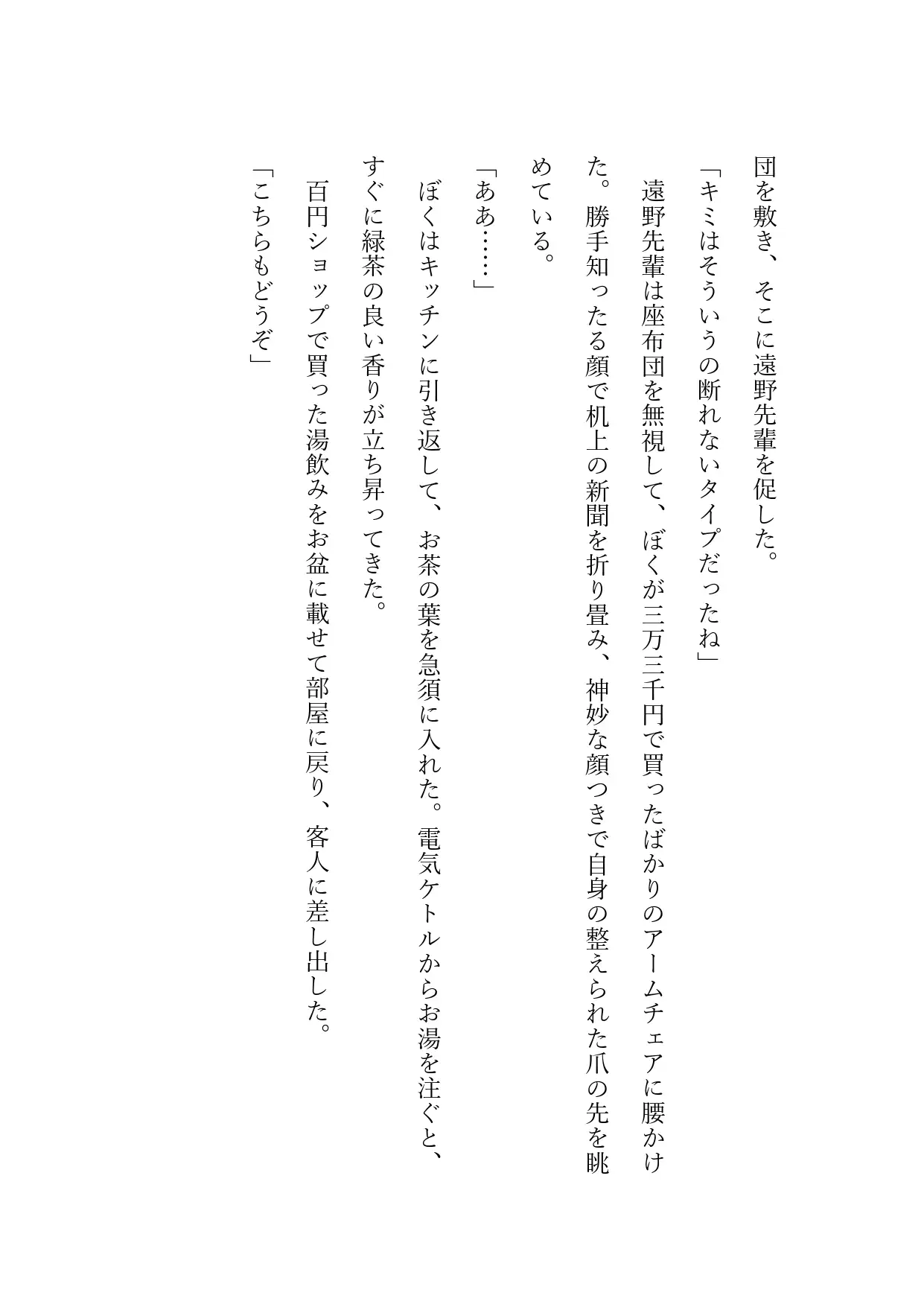 団を敷き、そこに遠野先輩を促した。

「キミはそういうの断れないタイプだったね」

遠野先輩は座布団を無視して、ぼくが三万三千円で買ったばかりのアームチェアに腰かけた。勝手知ったる顔で机上の新聞を折り畳み、神妙な顔つきで自身の整えられた爪の先を眺めている。

「ああ……」

ぼくはキッチンに引き返して、お茶の葉を急須に入れた。電気ケトルからお湯を注ぐと、すぐに緑茶の良い香りが立ち昇ってきた。

百円ショップで買った湯飲みをお盆に載せて部屋に戻り、客人に差し出した。

「こちらもどうぞ」